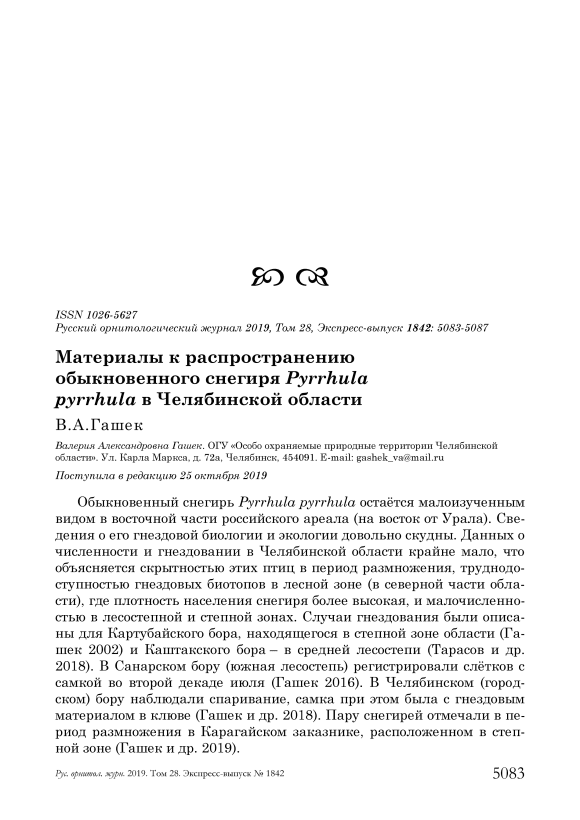 ISSN 1026-5627
Русский орнитологический журнал 2019, Том 28, Экспресс-выпуск 1842: 5083-5087

Материалы к распространению обыкновенного снегиря Pyrrhula pyrrhula в Челябинской области

В.А.Гашек

Валерия Александровна Гашек. ОГУ «Особо охраняемые природные территории Челябинской области». Ул. Карла Маркса, д. 72а, Челябинск, 454091. E-mail: gashek_va@mail.ru

Поступила в редакцию 25 октября 2019

Обыкновенный снегирь Pyrrhula pyrrhula остаётся малоизученным видом в восточной части российского ареала (на восток от Урала). Сведения о его гнездовой биологии и экологии довольно скудны. Данных о численности и гнездовании в Челябинской области крайне мало, что объясняется скрытностью этих птиц в период размножения, труднодоступностью гнездовых биотопов в лесной зоне (в северной части области), где плотность населения снегиря более высокая, и малочисленностью в лесостепной и степной зонах. Случаи гнездования были описаны для Картубайского бора, находящегося в степной зоне области (Гашек 2002) и Каштакского бора – в средней лесостепи (Тарасов и др. 2018). В Санарском бору (южная лесостепь) регистрировали слётков с самкой во второй декаде июля (Гашек 2016). В Челябинском (городском) бору наблюдали спаривание, самка при этом была с гнездовым материалом в клюве (Гашек и др. 2018). Пару снегирей отмечали в период размножения в Карагайском заказнике, расположенном в степной зоне (Гашек и др. 2019).

Рус. орнитол. журн. 2019. Том 28. Экспресс-выпуск № 1842 5083